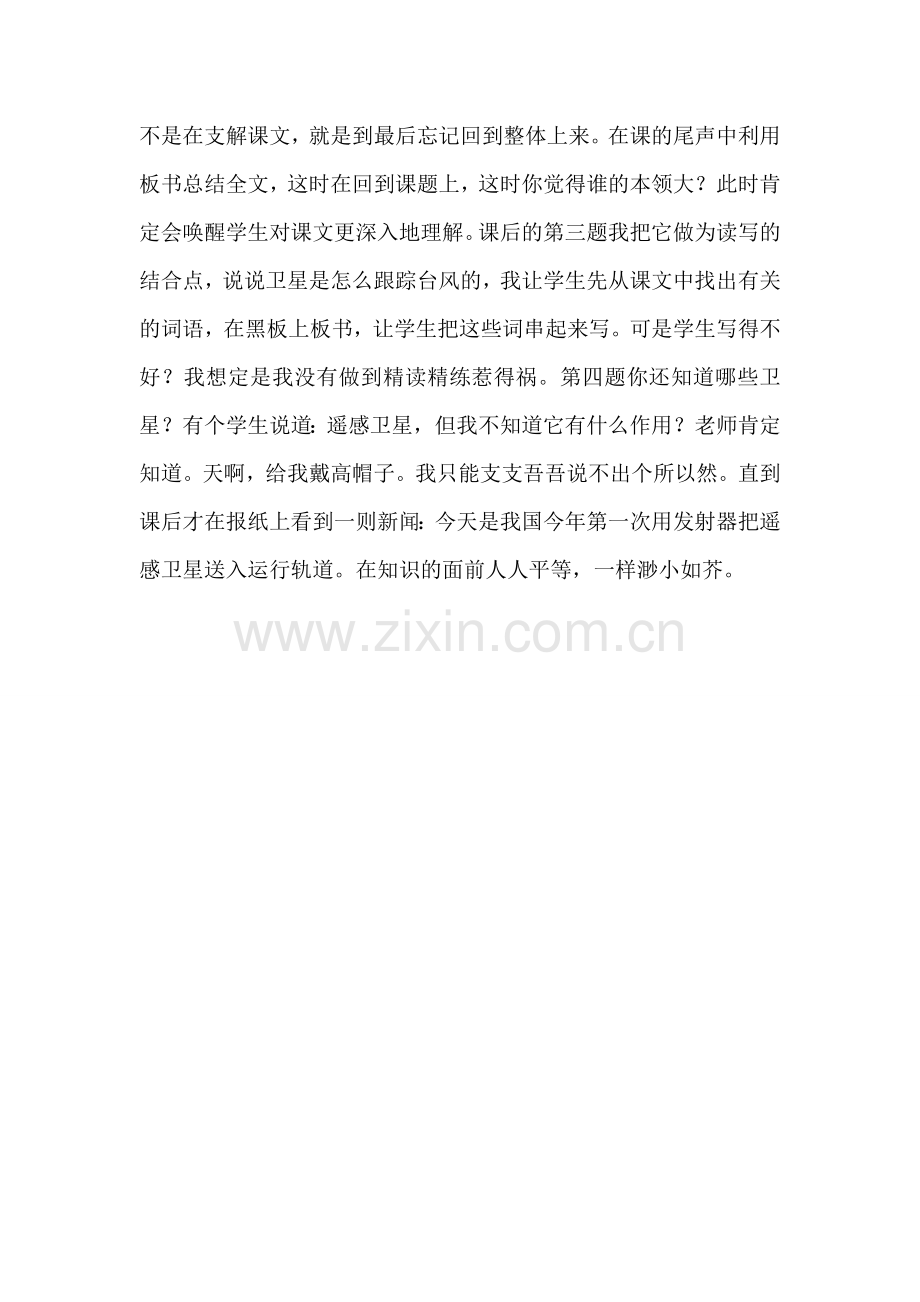 不是在支解课文，就是到最后忘记回到整体上来。在课的尾声中利用板书总结全文，这时在回到课题上，这时你觉得谁的本领大？此时肯定会唤醒学生对课文更深入地理解。课后的第三题我把它做为读写的结合点，说说卫星是怎么跟踪台风的，我让学生先从课文中找出有关的词语，在黑板上板书，让学生把这些词串起来写。可是学生写得不好？我想定是我没有做到精读精练惹得祸。第四题你还知道哪些卫星？有个学生说道：遥感卫星，但我不知道它有什么作用？老师肯定知道。天啊，给我戴高帽子。我只能支支吾吾说不出个所以然。直到课后才在报纸上看到一则新闻：今天是我国今年第一次用发射器把遥感卫星送入运行轨道。在知识的面前人人平等，一样渺小如芥。

www.zixin.com.cn